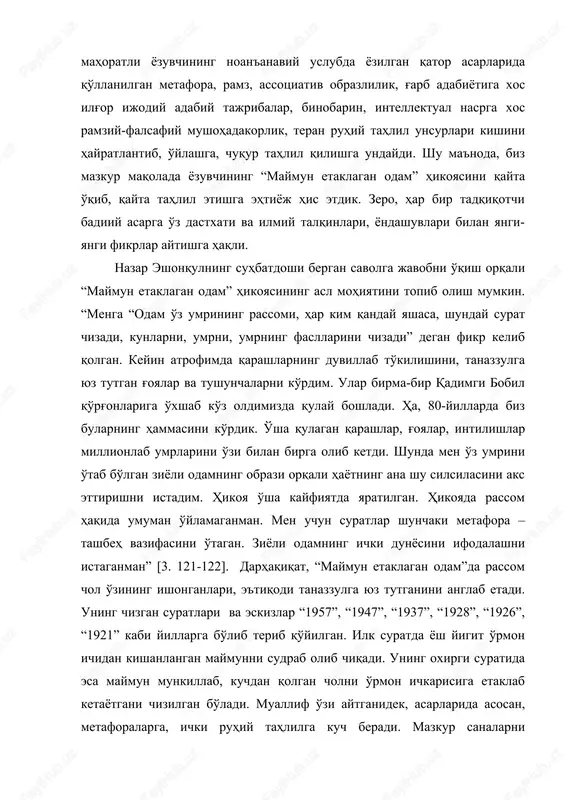 маҳоратли ёзувчининг ноанъанавий услубда ёзилган қатор асарларида қўлланилган метафора, рамз, ассоциатив образлилик, ғарб адабиётига хос илғор ижодий адабий тажрибалар, бинобарин, интеллектуал насрга хос рамзий-фалсафий мушоҳадакорлик, теран руҳий таҳлил унсурлари кишини ҳайратлантиб, ўйлашга, чуқур таҳлил қилишга ундайди. Шу маънода, биз мазкур мақолада ёзувчининг “Маймун етаклаган одам” ҳикоясини қайта ўқиб, қайта таҳлил этишга эҳтиёж ҳис этдик. Зеро, ҳар бир тадқиқотчи бадиий асарга ўз дастхати ва илмий талқинлари, ёндашувлари билан янги-янги фикрлар айтишга ҳақли.

Назар Эшонқулнинг суҳбатдоши берган саволга жавобни ўқиш орқали “Маймун етаклаган одам” ҳикоясининг асл моҳиятини топиб олиш мумкин. “Менга “Одам ўз умрининг рассоми, ҳар ким қандай яшаса, шундай сурат чизади, кунларни, умрни, умрнинг фаслларини чизади” деган фикр келиб қолган. Кейин атрофимда қарашларнинг дувиллаб тўкилишини, таназзулга юз тутган ғоялар ва тушунчаларни кўрдим. Улар бирма-бир Қадимги Бобил қўрғонларига ўхшаб кўз олдимизда қулай бошлади. Ҳа, 80-йилларда биз буларнинг ҳаммасини кўрдик. Ўша қулаган қарашлар, ғоялар, интилишлар миллионлаб умрларини ўзи билан бирга олиб кетди. Шунда мен ўз умрини ўтаб бўлган зиёли одамнинг образи орқали ҳаётнинг ана шу силсиласини акс эттиришни истадим. Ҳикоя ўша кайфиятда яратилган. Ҳикояда рассом ҳақида умуман ўйламаганман. Мен учун суратлар шунчаки метафора – ташбеҳ вазифасини ўтаган. Зиёли одамнинг ички дунёсини ифодалашни истаганман” [3. 121-122]. Дарҳақиқат, “Маймун етаклаган одам”да рассом чол ўзининг ишонганлари, эътиқоди таназзулга юз тутганини англаб етади. Унинг чизган суратлари ва эскизлар “1957”, “1947”, “1937”, “1928”, “1926”, “1921” каби йилларга бўлиб териб қўйилган. Илк суратда ёш йигит ўрмон ичидан кишанланган маймунни судраб олиб чиқади. Унинг охирги суратида эса маймун мункиллаб, кучдан қолган чолни ўрмон ичкарисига етаклаб кетаётгани чизилган бўлади. Муаллиф ўзи айтганидек, асарларида асосан, метафораларга, ички руҳий таҳлилга куч беради. Мазкур саналарни